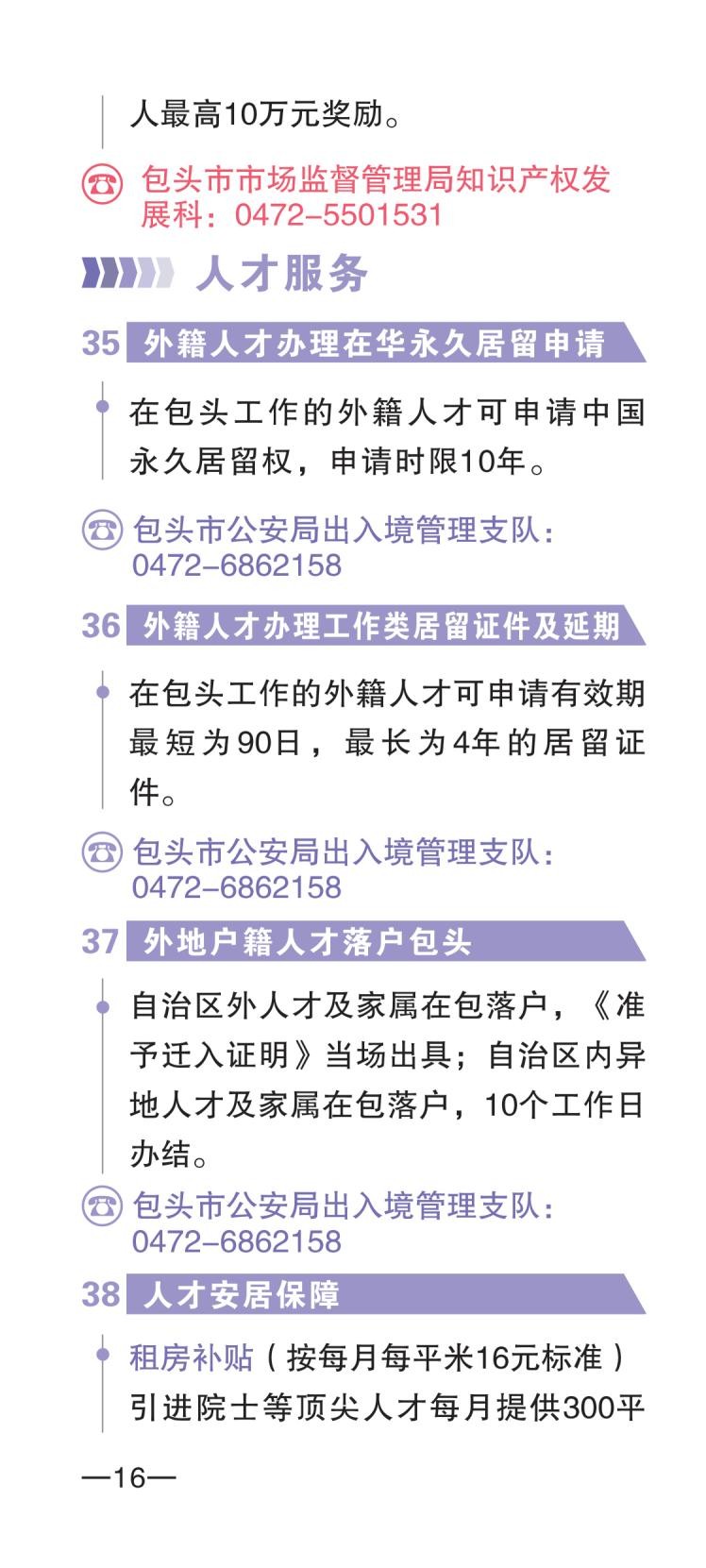 人最高10万元奖励。

包头市市场监督管理局知识产权发展科：0472-5501531

人才服务

35 外籍人才办理在华永久居留申请

在包头工作的外籍人才可申请中国永久居留权，申请时限10年。

包头市公安局出入境管理支队：0472-6862158

36 外籍人才办理工作类居留证件及延期

在包头工作的外籍人才可申请有效期最短为90日，最长为4年的居留证件。

包头市公安局出入境管理支队：0472-6862158

37 外地户籍人才落户包头

自治区外人才及家属在包落户，《准予迁入证明》当场出具；自治区内异地人才及家属在包落户，10个工作日办结。

包头市公安局出入境管理支队：0472-6862158

38 人才安居保障

租房补贴（按每月每平米16元标准）引进院士等顶尖人才每月提供300平

—16—